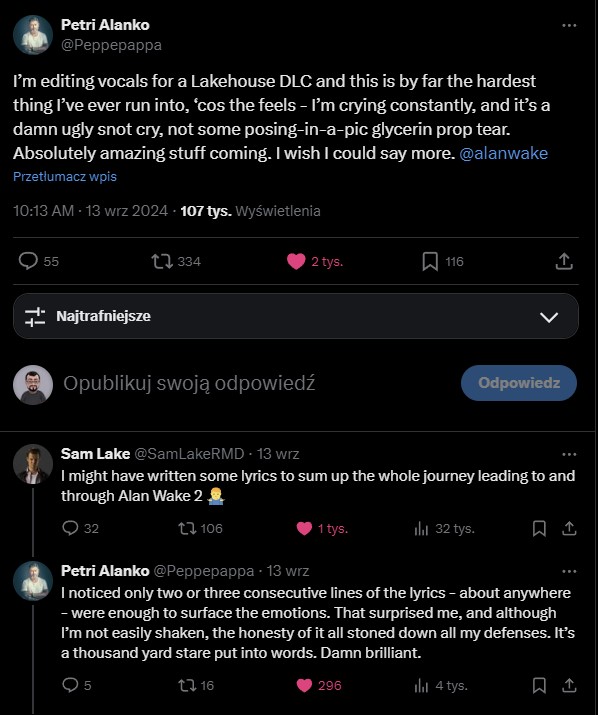 Petri Alanko
@Peppepappa

I'm editing vocals for a Lakehouse DLC and this is by far the hardest thing I've ever run into, 'cos the feels - I'm crying constantly, and it's a damn ugly snot cry, not some posing-in-a-pic glycerin prop tear. Absolutely amazing stuff coming. I wish I could say more. @alanwake

Przetłumacz wpis

10:13 AM · 13 wrz 2024 · 107 tys. Wyświetlenia

55 334 2 tys. 116

Najtrafniejsze

Opublikuj swoją odpowiedź
Odpowiedz

Sam Lake @SamLakeRMD · 13 wrz
I might have written some lyrics to sum up the whole journey leading to and through Alan Wake 2 🤷‍♂️

32 106 1 tys. 32 tys.

Petri Alanko @Peppepappa · 13 wrz
I noticed only two or three consecutive lines of the lyrics - about anywhere - were enough to surface the emotions. That surprised me, and although I'm not easily shaken, the honesty of it all stoned down all my defenses. It's a thousand yard stare put into words. Damn brilliant.

5 16 296 4 tys.